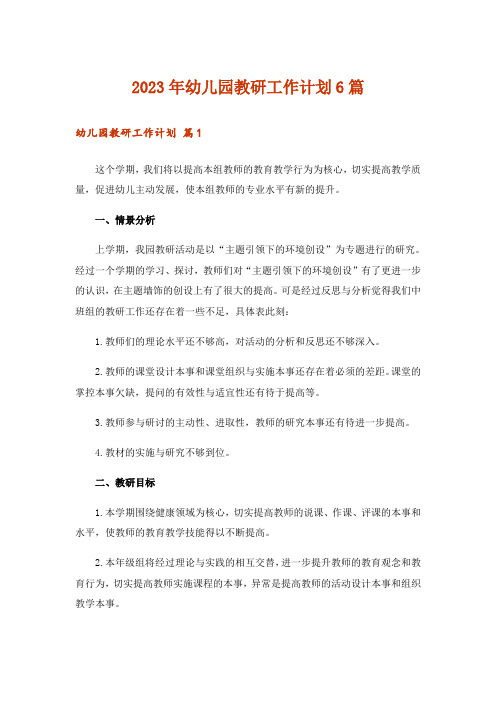 2023年幼儿园教研工作计划6篇

幼儿园教研工作计划 篇1

这个学期，我们将以提高本组教师的教育教学行为为核心，切实提高教学质量，促进幼儿主动发展，使本组教师的专业水平有新的提升。

一、情景分析

上学期，我园教研活动是以“主题引领下的环境创设”为专题进行的研究。经过一个学期的学习、探讨，教师们对“主题引领下的环境创设”有了更进一步的认识，在主题墙饰的创设上有了很大的提高。可是经过反思与分析觉得我们中班组的教研工作还存在着一些不足，具体表此刻：

1.教师们的理论水平还不够高，对活动的分析和反思还不够深入。

2.教师的课堂设计本事和课堂组织与实施本事还存在着必须的差距。课堂的掌控本事欠缺，提问的有效性与适宜性还有待于提高等。

3.教师参与研讨的主动性、进取性，教师的研究本事还有待进一步提高。

4.教材的实施与研究不够到位。

二、教研目标

1.本学期围绕健康领域为核心，切实提高教师的说课、作课、评课的本事和水平，使教师的教育教学技能得以不断提高。

2.本年级组将经过理论与实践的相互交替，进一步提升教师的教育观念和教育行为，切实提高教师实施课程的本事，异常是提高教师的活动设计本事和组织教学本事。